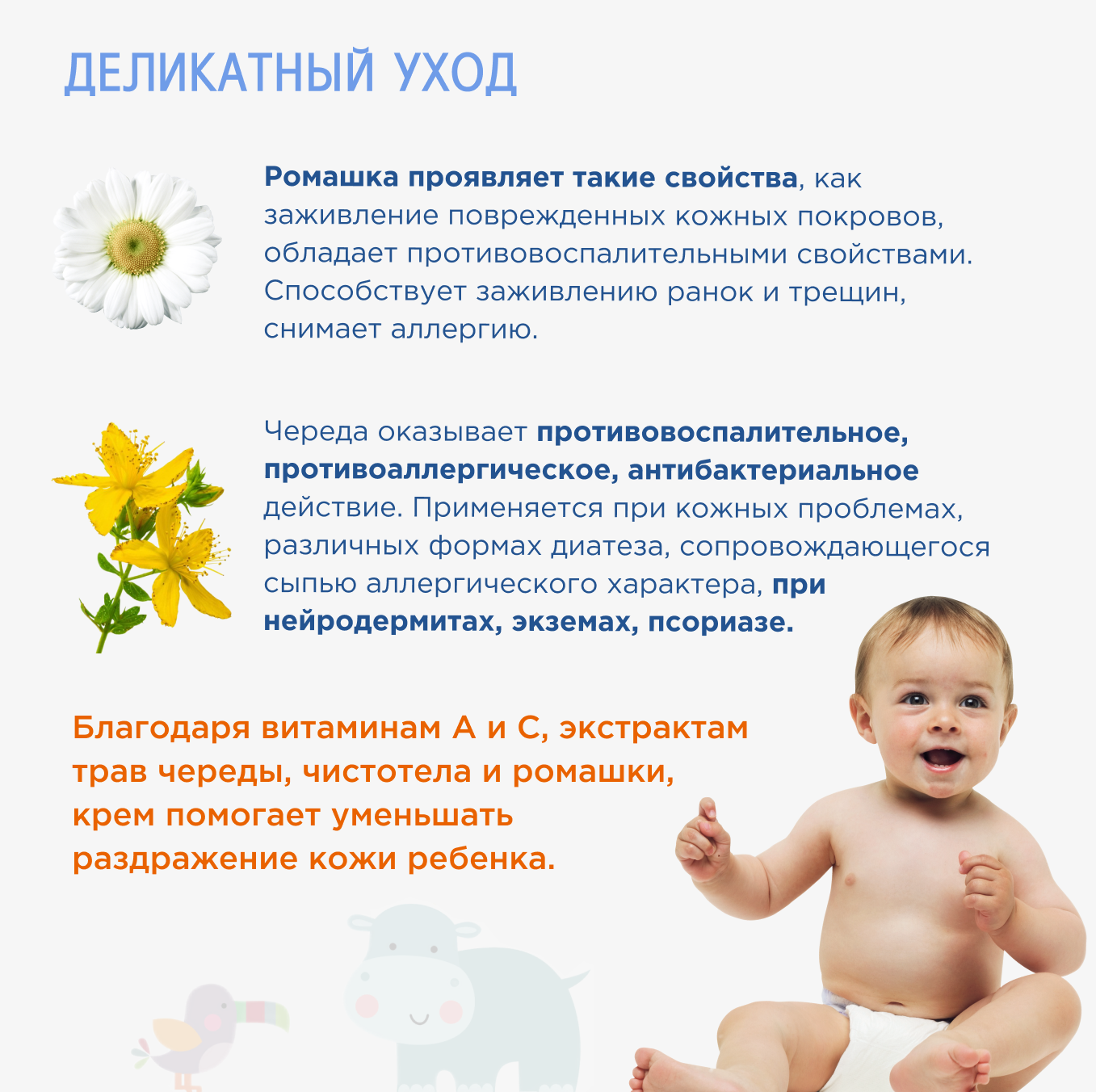 ДЕЛИКАТНЫЙ УХОД

Ромашка проявляет такие свойства, как заживление поврежденных кожных покровов, обладает противовоспалительными свойствами. Способствует заживлению ранок и трещин, снимает аллергию.

Череда оказывает противовоспалительное, противоаллергическое, антибактериальное действие. Применяется при кожных проблемах, различных формах диатеза, сопровождающегося сыпью аллергического характера, при нейродермитах, экземах, псориазе.

Благодаря витаминам А и С, экстрактам трав череды, чистотела и ромашки, крем помогает уменьшать раздражение кожи ребенка.